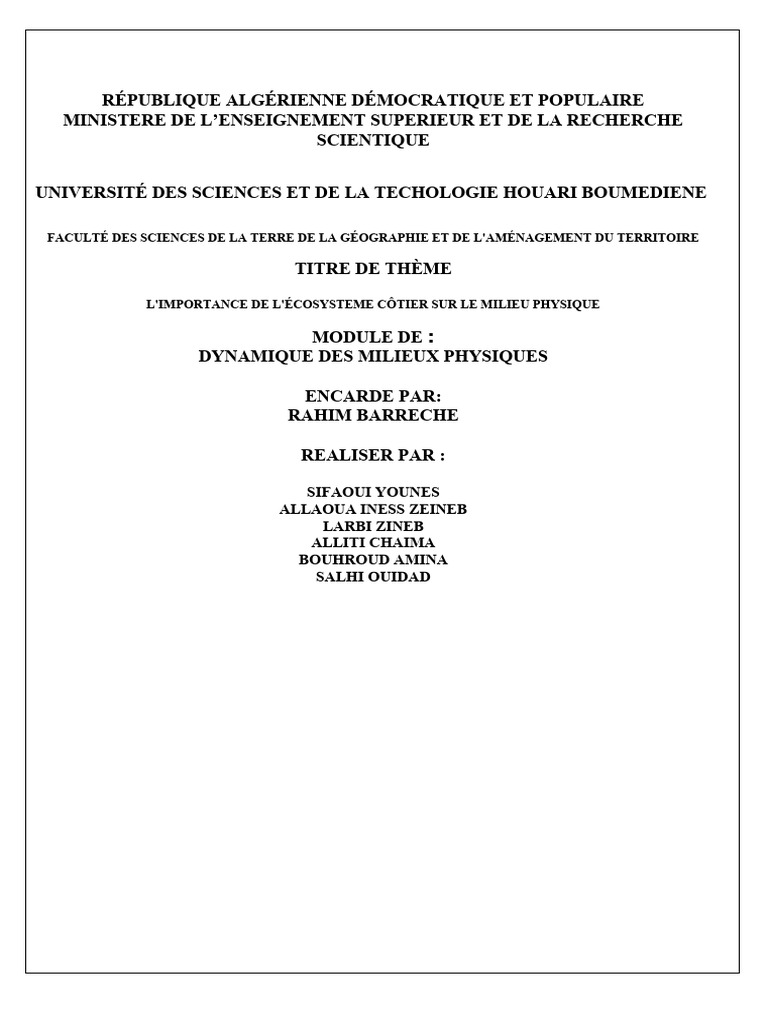 RÉPUBLIQUE ALGÉRIENNE DÉMOCRATIQUE ET POPULAIRE
MINISTERE DE L'ENSEIGNEMENT SUPERIEUR ET DE LA RECHERCHE SCIENTIQUE

UNIVERSITÉ DES SCIENCES ET DE LA TECHOLOGIE HOUARI BOUMEDIENE

FACULTÉ DES SCIENCES DE LA TERRE DE LA GÉOGRAPHIE ET DE L'AMÉNAGEMENT DU TERRITOIRE

TITRE DE THÈME

L'IMPORTANCE DE L'ÉCOSYSTEME CÔTIER SUR LE MILIEU PHYSIQUE

MODULE DE :
DYNAMIQUE DES MILIEUX PHYSIQUES

ENCARDE PAR:
RAHIM BARRECHE

REALISER PAR :

SIFAOUI YOUNES
ALLAOUA INESS ZEINEB
LARBI ZINEB
ALLITI CHAIMA
BOUHROUD AMINA
SALHI OUIDAD